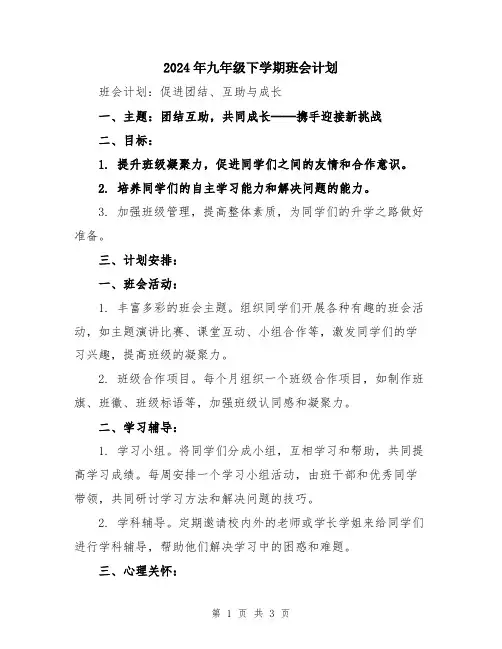 2024年九年级下学期班会计划

班会计划：促进团结、互助与成长

一、主题：团结互助，共同成长——携手迎接新挑战

二、目标：

1. 提升班级凝聚力，促进同学们之间的友情和合作意识。

2. 培养同学们的自主学习能力和解决问题的能力。

3. 加强班级管理，提高整体素质，为同学们的升学之路做好准备。

三、计划安排：

一、班会活动：

1. 丰富多彩的班会主题。组织同学们开展各种有趣的班会活动，如主题演讲比赛、课堂互动、小组合作等，激发同学们的学习兴趣，提高班级的凝聚力。

2. 班级合作项目。每个月组织一个班级合作项目，如制作班旗、班徽、班级标语等，加强班级认同感和凝聚力。

二、学习辅导：

1. 学习小组。将同学们分成小组，互相学习和帮助，共同提高学习成绩。每周安排一个学习小组活动，由班干部和优秀同学带领，共同研讨学习方法和解决问题的技巧。

2. 学科辅导。定期邀请校内外的老师或学长学姐来给同学们进行学科辅导，帮助他们解决学习中的困惑和难题。

三、心理关怀：

第 1 页 共 3 页